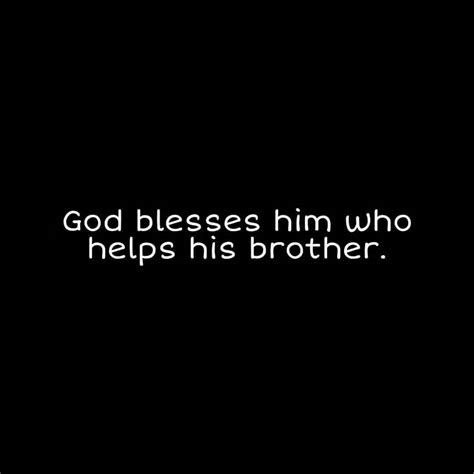 God blesses him who helps his brother.